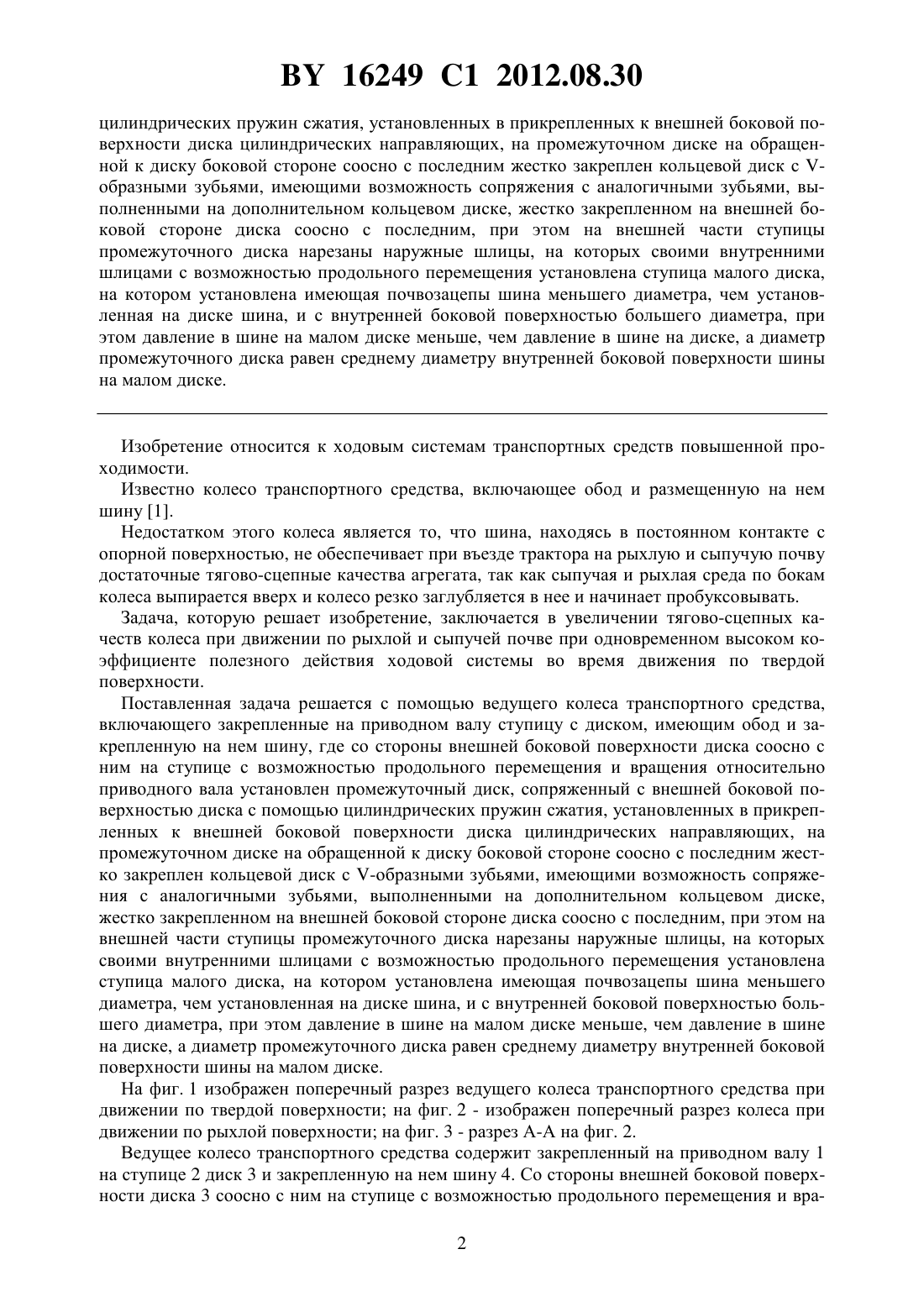 BY 16249 C1 2012.08.30

цилиндрических пружин сжатия, установленных в прикрепленных к внешней боковой поверхности диска цилиндрических направляющих, на промежуточном диске на обращенной к диску боковой стороне соосно с последним жестко закреплен кольцевой диск с V-образными зубьями, имеющими возможность сопряжения с аналогичными зубьями, выполненными на дополнительном кольцевом диске, жестко закрепленном на внешней боковой стороне диска соосно с последним, при этом на внешней части ступицы промежуточного диска нарезаны наружные шлицы, на которых своими внутренними шлицами с возможностью продольного перемещения установлена ступица малого диска, на котором установлена имеющая почвозацепы шина меньшего диаметра, чем установленная на диске шина, и с внутренней боковой поверхностью большего диаметра, при этом давление в шине на малом диске меньше, чем давление в шине на диске, а диаметр промежуточного диска равен среднему диаметру внутренней боковой поверхности шины на малом диске.

Изобретение относится к ходовым системам транспортных средств повышенной проходимости.

Известно колесо транспортного средства, включающее обод и размещенную на нем шину [1].

Недостатком этого колеса является то, что шина, находясь в постоянном контакте с опорной поверхностью, не обеспечивает при въезде трактора на рыхлую и сыпучую почву достаточные тягово-сцепные качества агрегата, так как сыпучая и рыхлая среда по бокам колеса выпирается вверх и колесо резко заглубляется в нее и начинает пробуксовывать.

Задача, которую решает изобретение, заключается в увеличении тягово-сцепных качеств колеса при движении по рыхлой и сыпучей почве при одновременном высоком коэффициенте полезного действия ходовой системы во время движения по твердой поверхности.

Поставленная задача решается с помощью ведущего колеса транспортного средства, включающего закрепленные на приводном валу ступицу с диском, имеющим обод и закрепленную на нем шину, где со стороны внешней боковой поверхности диска соосно с ним на ступице с возможностью продольного перемещения и вращения относительно приводного вала установлен промежуточный диск, сопряженный с внешней боковой поверхностью диска с помощью цилиндрических пружин сжатия, установленных в прикрепленных к внешней боковой поверхности диска цилиндрических направляющих, на промежуточном диске на обращенной к диску боковой стороне соосно с последним жестко закреплен кольцевой диск с V-образными зубьями, имеющими возможность сопряжения с аналогичными зубьями, выполненными на дополнительном кольцевом диске, жестко закрепленном на внешней боковой стороне диска соосно с последним, при этом на внешней части ступицы промежуточного диска нарезаны наружные шлицы, на которых своими внутренними шлицами с возможностью продольного перемещения установлена ступица малого диска, на котором установлена имеющая почвозацепы шина меньшего диаметра, чем установленная на диске шина, и с внутренней боковой поверхностью большего диаметра, при этом давление в шине на малом диске меньше, чем давление в шине на диске, а диаметр промежуточного диска равен среднему диаметру внутренней боковой поверхности шины на малом диске.

На фиг. 1 изображен поперечный разрез ведущего колеса транспортного средства при движении по твердой поверхности; на фиг. 2 - изображен поперечный разрез колеса при движении по рыхлой поверхности; на фиг. 3 - разрез А-А на фиг. 2.

Ведущее колесо транспортного средства содержит закрепленный на приводном валу 1 на ступице 2 диск 3 и закрепленную на нем шину 4. Со стороны внешней боковой поверхности диска 3 соосно с ним на ступице с возможностью продольного перемещения и вра-

2